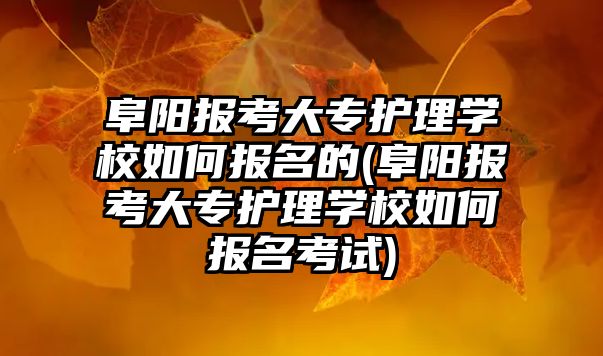 阜阳报考大专护理学校如何报名的(阜阳报考大专护理学校如何报名考试)